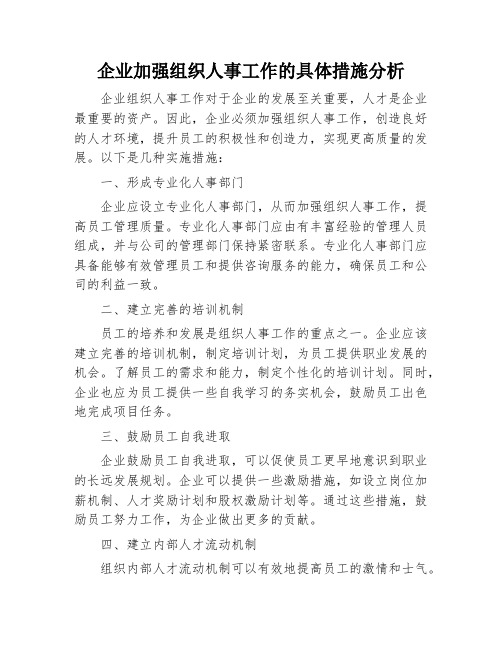 企业加强组织人事工作的具体措施分析

企业组织人事工作对于企业的发展至关重要，人才是企业最重要的资产。因此，企业必须加强组织人事工作，创造良好的人才环境，提升员工的积极性和创造力，实现更高质量的发展。以下是几种实施措施：

一、形成专业化人事部门

企业应设立专业化人事部门，从而加强组织人事工作，提高员工管理质量。专业化人事部门应由有丰富经验的管理人员组成，并与公司的管理部门保持紧密联系。专业化人事部门应具备能够有效管理员工和提供咨询服务的能力，确保员工和公司的利益一致。

二、建立完善的培训机制

员工的培养和发展是组织人事工作的重点之一。企业应该建立完善的培训机制，制定培训计划，为员工提供职业发展的机会。了解员工的需求和能力，制定个性化的培训计划。同时，企业也应为员工提供一些自我学习的务实机会，鼓励员工出色地完成项目任务。

三、鼓励员工自我进取

企业鼓励员工自我进取，可以促使员工更早地意识到职业的长远发展规划。企业可以提供一些激励措施，如设立岗位加薪机制、人才奖励计划和股权激励计划等。通过这些措施，鼓励员工努力工作，为企业做出更多的贡献。

四、建立内部人才流动机制

组织内部人才流动机制可以有效地提高员工的激情和士气。